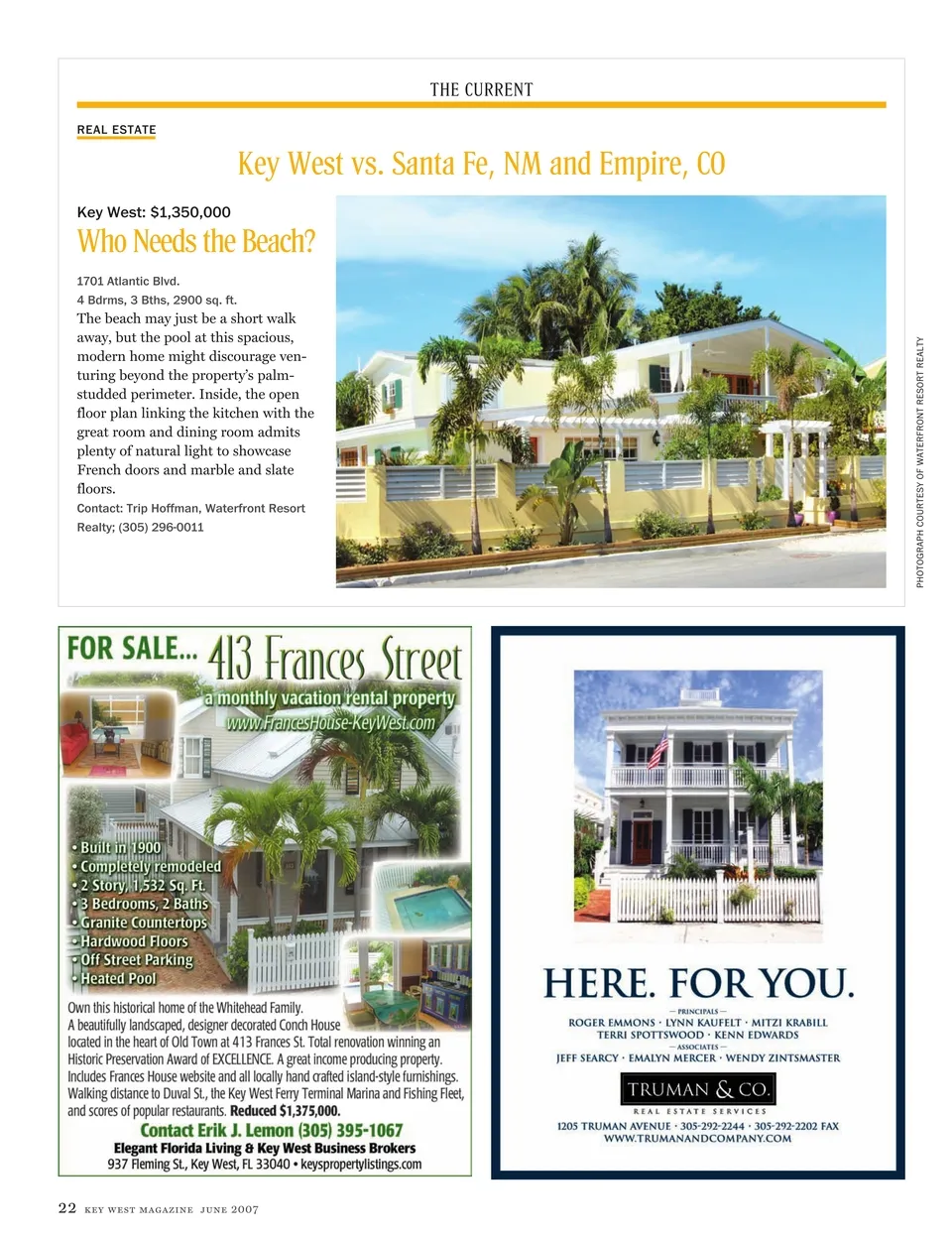 THE CURRENT

REAL ESTATE

Key West vs. Santa Fe, NM and Empire, CO

Key West: $1,350,000

Who Needs the Beach?

1701 Atlantic Blvd.
4 Bdrms, 3 Bths, 2900 sq. ft.
The beach may just be a short walk away, but the pool at this spacious, modern home might discourage venturing beyond the property's palm-studded perimeter. Inside, the open floor plan linking the kitchen with the great room and dining room admits plenty of natural light to showcase French doors and marble and slate floors.
Contact: Trip Hoffman, Waterfront Resort Realty; (305) 296-0011

PHOTOGRAPH COURTESY OF WATERFRONT RESORT REALTY

FOR SALE... 413 Frances Street
a monthly vacation rental property
www.FrancesHouse-KeyWest.com

• Built in 1900
• Completely remodeled
• 2 Story, 1,532 Sq. Ft.
• 3 Bedrooms, 2 Baths
• Granite Countertops
• Hardwood Floors
• Off Street Parking
• Heated Pool

Own this historical home of the Whitehead Family.
A beautifully landscaped, designer decorated Conch House located in the heart of Old Town at 413 Frances St. Total renovation winning an Historic Preservation Award of EXCELLENCE. A great income producing property. Includes Frances House website and all locally hand crafted island-style furnishings. Walking distance to Duval St., the Key West Ferry Terminal Marina and Fishing Fleet, and scores of popular restaurants. Reduced $1,375,000.
Contact Erik J. Lemon (305) 395-1067
Elegant Florida Living & Key West Business Brokers
937 Fleming St., Key West, FL 33040 • keyspropertylistings.com

HERE. FOR YOU.
— PRINCIPALS —
ROGER EMMONS · LYNN KAUFELT · MITZI KRABILL
TERRI SPOTTSWOOD · KENN EDWARDS
— ASSOCIATES —
JEFF SEARCY · EMALYN MERCER · WENDY ZINTSMASTER
TRUMAN & CO.
REAL ESTATE SERVICES
1205 TRUMAN AVENUE · 305-292-2244 · 305-292-2202 FAX
WWW.TRUMANANDCOMPANY.COM

22 KEY WEST MAGAZINE JUNE 2007